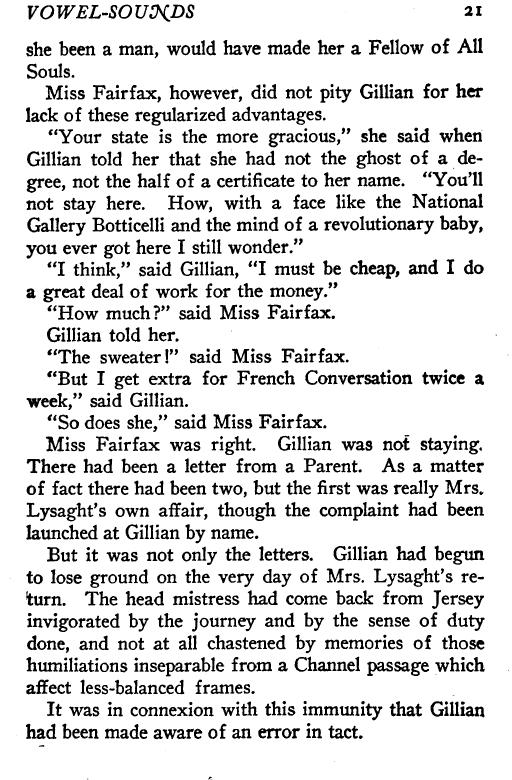 VOWEL-SOUNDS 21

she been a man, would have made her a Fellow of All Souls.

Miss Fairfax, however, did not pity Gillian for her lack of these regularized advantages.

"Your state is the more gracious," she said when Gillian told her that she had not the ghost of a degree, not the half of a certificate to her name. "You'll not stay here. How, with a face like the National Gallery Botticelli and the mind of a revolutionary baby, you ever got here I still wonder."

"I think," said Gillian, "I must be cheap, and I do a great deal of work for the money."

"How much?" said Miss Fairfax.

Gillian told her.

"The sweater!" said Miss Fairfax.

"But I get extra for French Conversation twice a week," said Gillian.

"So does she," said Miss Fairfax.

Miss Fairfax was right. Gillian was not staying. There had been a letter from a Parent. As a matter of fact there had been two, but the first was really Mrs. Lysaght's own affair, though the complaint had been launched at Gillian by name.

But it was not only the letters. Gillian had begun to lose ground on the very day of Mrs. Lysaght's return. The head mistress had come back from Jersey invigorated by the journey and by the sense of duty done, and not at all chastened by memories of those humiliations inseparable from a Channel passage which affect less-balanced frames.

It was in connexion with this immunity that Gillian had been made aware of an error in tact.